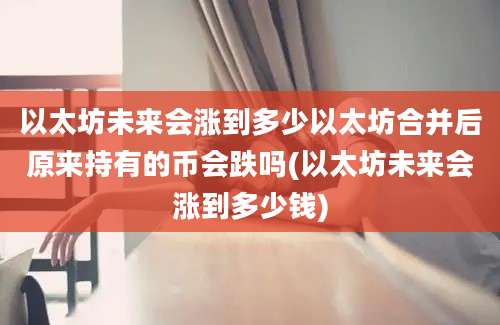 以太坊未来会涨到多少以太坊合并后原来持有的币会跌吗(以太坊未来会涨到多少钱)